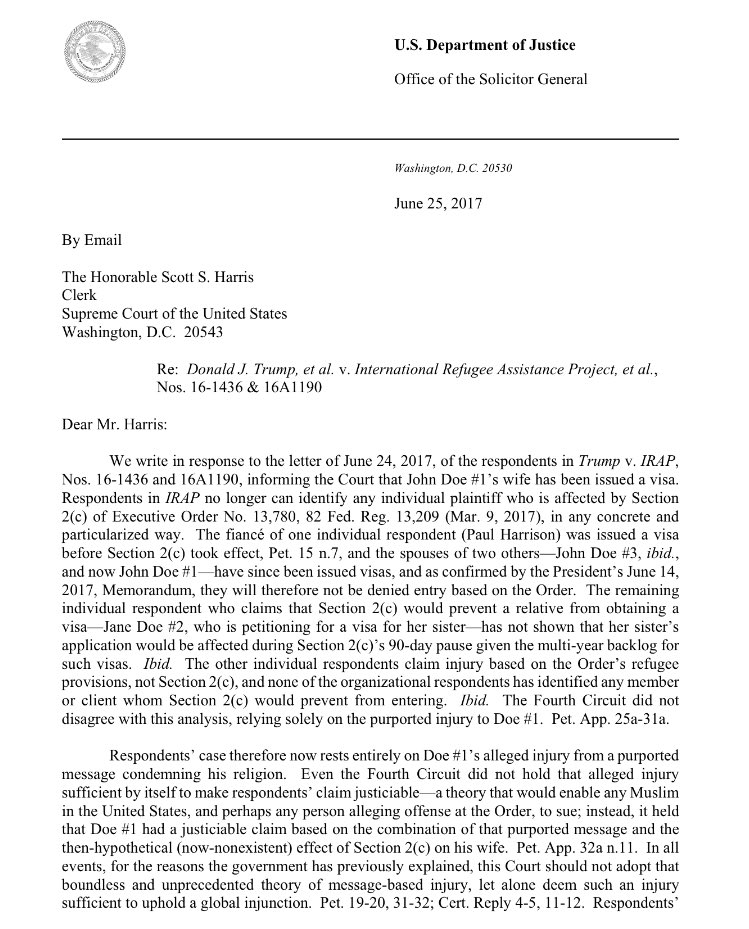 U.S. Department of Justice

Office of the Solicitor General

Washington, D.C. 20530

June 25, 2017

By Email

The Honorable Scott S. Harris
Clerk
Supreme Court of the United States
Washington, D.C. 20543

Re: Donald J. Trump, et al. v. International Refugee Assistance Project, et al., Nos. 16-1436 & 16A1190

Dear Mr. Harris:

We write in response to the letter of June 24, 2017, of the respondents in Trump v. IRAP, Nos. 16-1436 and 16A1190, informing the Court that John Doe #1's wife has been issued a visa. Respondents in IRAP no longer can identify any individual plaintiff who is affected by Section 2(c) of Executive Order No. 13,780, 82 Fed. Reg. 13,209 (Mar. 9, 2017), in any concrete and particularized way. The fiancé of one individual respondent (Paul Harrison) was issued a visa before Section 2(c) took effect, Pet. 15 n.7, and the spouses of two others—John Doe #3, ibid., and now John Doe #1—have since been issued visas, and as confirmed by the President's June 14, 2017, Memorandum, they will therefore not be denied entry based on the Order. The remaining individual respondent who claims that Section 2(c) would prevent a relative from obtaining a visa—Jane Doe #2, who is petitioning for a visa for her sister—has not shown that her sister's application would be affected during Section 2(c)'s 90-day pause given the multi-year backlog for such visas. Ibid. The other individual respondents claim injury based on the Order's refugee provisions, not Section 2(c), and none of the organizational respondents has identified any member or client whom Section 2(c) would prevent from entering. Ibid. The Fourth Circuit did not disagree with this analysis, relying solely on the purported injury to Doe #1. Pet. App. 25a-31a.

Respondents' case therefore now rests entirely on Doe #1's alleged injury from a purported message condemning his religion. Even the Fourth Circuit did not hold that alleged injury sufficient by itself to make respondents' claim justiciable—a theory that would enable any Muslim in the United States, and perhaps any person alleging offense at the Order, to sue; instead, it held that Doe #1 had a justiciable claim based on the combination of that purported message and the then-hypothetical (now-nonexistent) effect of Section 2(c) on his wife. Pet. App. 32a n.11. In all events, for the reasons the government has previously explained, this Court should not adopt that boundless and unprecedented theory of message-based injury, let alone deem such an injury sufficient to uphold a global injunction. Pet. 19-20, 31-32; Cert. Reply 4-5, 11-12. Respondents'